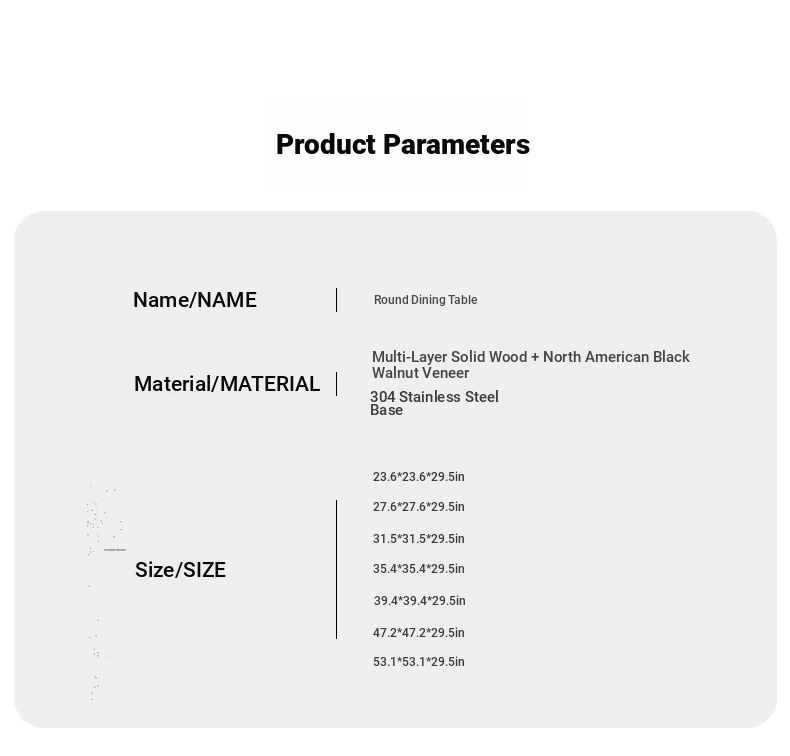 Product Parameters

Name/NAME

Round Dining Table

Material/MATERIAL

Multi-Layer Solid Wood + North American Black Walnut Veneer

304 Stainless Steel Base

Size/SIZE

23.6*23.6*29.5in

27.6*27.6*29.5in

31.5*31.5*29.5in

35.4*35.4*29.5in

39.4*39.4*29.5in

47.2*47.2*29.5in

53.1*53.1*29.5in